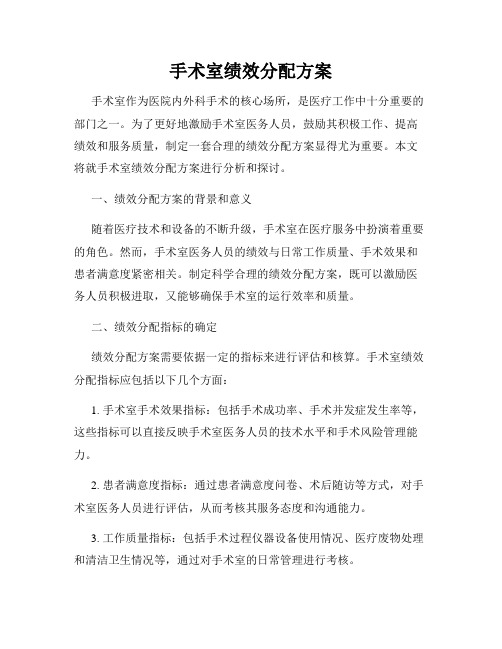 手术室绩效分配方案

手术室作为医院内外科手术的核心场所，是医疗工作中十分重要的部门之一。为了更好地激励手术室医务人员，鼓励其积极工作、提高绩效和服务质量，制定一套合理的绩效分配方案显得尤为重要。本文将就手术室绩效分配方案进行分析和探讨。

一、绩效分配方案的背景和意义

随着医疗技术和设备的不断升级，手术室在医疗服务中扮演着重要的角色。然而，手术室医务人员的绩效与日常工作质量、手术效果和患者满意度紧密相关。制定科学合理的绩效分配方案，既可以激励医务人员积极进取，又能够确保手术室的运行效率和质量。

二、绩效分配指标的确定

绩效分配方案需要依据一定的指标来进行评估和核算。手术室绩效分配指标应包括以下几个方面：

1. 手术室手术效果指标：包括手术成功率、手术并发症发生率等，这些指标可以直接反映手术室医务人员的技术水平和手术风险管理能力。

2. 患者满意度指标：通过患者满意度问卷、术后随访等方式，对手术室医务人员进行评估，从而考核其服务态度和沟通能力。

3. 工作质量指标：包括手术过程仪器设备使用情况、医疗废物处理和清洁卫生情况等，通过对手术室的日常管理进行考核。